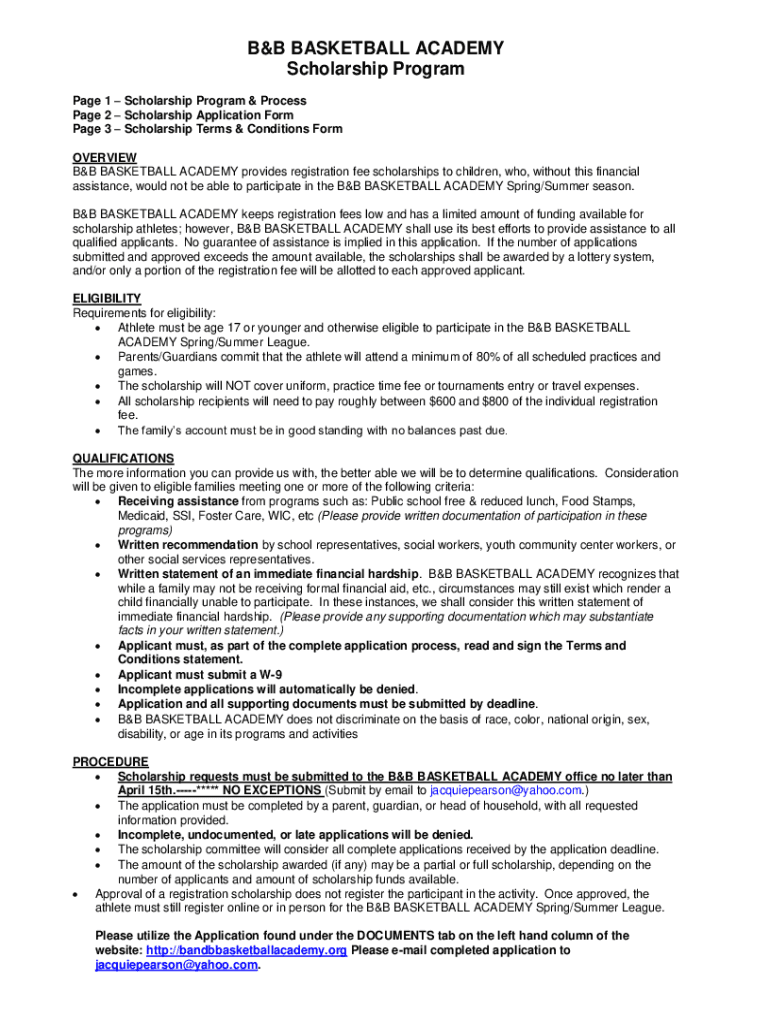 B&B BASKETBALL ACADEMY
Scholarship Program

Page 1 – Scholarship Program & Process
Page 2 – Scholarship Application Form
Page 3 – Scholarship Terms & Conditions Form

OVERVIEW
B&B BASKETBALL ACADEMY provides registration fee scholarships to children, who, without this financial assistance, would not be able to participate in the B&B BASKETBALL ACADEMY Spring/Summer season.

B&B BASKETBALL ACADEMY keeps registration fees low and has a limited amount of funding available for scholarship athletes; however, B&B BASKETBALL ACADEMY shall use its best efforts to provide assistance to all qualified applicants. No guarantee of assistance is implied in this application. If the number of applications submitted and approved exceeds the amount available, the scholarships shall be awarded by a lottery system, and/or only a portion of the registration fee will be allotted to each approved applicant.

ELIGIBILITY
Requirements for eligibility:
• Athlete must be age 17 or younger and otherwise eligible to participate in the B&B BASKETBALL ACADEMY Spring/Summer League.
• Parents/Guardians commit that the athlete will attend a minimum of 80% of all scheduled practices and games.
• The scholarship will NOT cover uniform, practice time fee or tournaments entry or travel expenses.
• All scholarship recipients will need to pay roughly between $600 and $800 of the individual registration fee.
• The family's account must be in good standing with no balances past due.

QUALIFICATIONS
The more information you can provide us with, the better able we will be to determine qualifications. Consideration will be given to eligible families meeting one or more of the following criteria:
• Receiving assistance from programs such as: Public school free & reduced lunch, Food Stamps, Medicaid, SSI, Foster Care, WIC, etc (Please provide written documentation of participation in these programs)
• Written recommendation by school representatives, social workers, youth community center workers, or other social services representatives.
• Written statement of an immediate financial hardship. B&B BASKETBALL ACADEMY recognizes that while a family may not be receiving formal financial aid, etc., circumstances may still exist which render a child financially unable to participate. In these instances, we shall consider this written statement of immediate financial hardship. (Please provide any supporting documentation which may substantiate facts in your written statement.)
• Applicant must, as part of the complete application process, read and sign the Terms and Conditions statement.
• Applicant must submit a W-9
• Incomplete applications will automatically be denied.
• Application and all supporting documents must be submitted by deadline.
• B&B BASKETBALL ACADEMY does not discriminate on the basis of race, color, national origin, sex, disability, or age in its programs and activities

PROCEDURE
• Scholarship requests must be submitted to the B&B BASKETBALL ACADEMY office no later than April 15th.-----***** NO EXCEPTIONS (Submit by email to jacquiepearson@yahoo.com.)
• The application must be completed by a parent, guardian, or head of household, with all requested information provided.
• Incomplete, undocumented, or late applications will be denied.
• The scholarship committee will consider all complete applications received by the application deadline.
• The amount of the scholarship awarded (if any) may be a partial or full scholarship, depending on the number of applicants and amount of scholarship funds available.
• Approval of a registration scholarship does not register the participant in the activity. Once approved, the athlete must still register online or in person for the B&B BASKETBALL ACADEMY Spring/Summer League.

Please utilize the Application found under the DOCUMENTS tab on the left hand column of the website: http://bandbbasketballacademy.org Please e-mail completed application to jacquiepearson@yahoo.com.